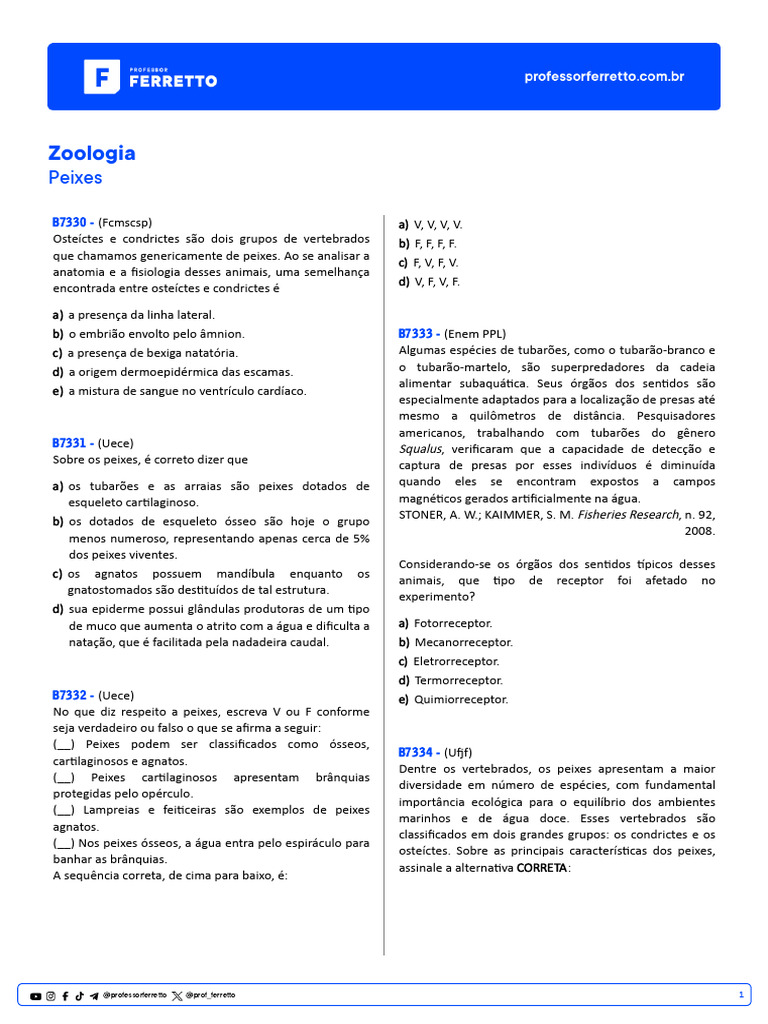 PROFESSOR FERRETTO

professorferretto.com.br

Zoologia
Peixes

B7330 - (Fcmscsp)
Osteíctes e condrictes são dois grupos de vertebrados que chamamos genericamente de peixes. Ao se analisar a anatomia e a fisiologia desses animais, uma semelhança encontrada entre osteíctes e condrictes é

a) a presença da linha lateral.
b) o embrião envolto pelo âmnion.
c) a presença de bexiga natatória.
d) a origem dermoepidérmica das escamas.
e) a mistura de sangue no ventrículo cardíaco.

B7331 - (Uece)
Sobre os peixes, é correto dizer que

a) os tubarões e as arraias são peixes dotados de esqueleto cartilaginoso.
b) os dotados de esqueleto ósseo são hoje o grupo menos numeroso, representando apenas cerca de 5% dos peixes viventes.
c) os agnatos possuem mandíbula enquanto os gnatostomados são destituídos de tal estrutura.
d) sua epiderme possui glândulas produtoras de um tipo de muco que aumenta o atrito com a água e dificulta a natação, que é facilitada pela nadadeira caudal.

B7332 - (Uece)
No que diz respeito a peixes, escreva V ou F conforme seja verdadeiro ou falso o que se afirma a seguir:
(__) Peixes podem ser classificados como ósseos, cartilaginosos e agnatos.
(__) Peixes cartilaginosos apresentam brânquias protegidas pelo opérculo.
(__) Lampreias e feiticeiras são exemplos de peixes agnatos.
(__) Nos peixes ósseos, a água entra pelo espiráculo para banhar as brânquias.
A sequência correta, de cima para baixo, é:

a) V, V, V, V.
b) F, F, F, F.
c) F, V, F, V.
d) V, F, V, F.

B7333 - (Enem PPL)
Algumas espécies de tubarões, como o tubarão-branco e o tubarão-martelo, são superpredadores da cadeia alimentar subaquática. Seus órgãos dos sentidos são especialmente adaptados para a localização de presas até mesmo a quilômetros de distância. Pesquisadores americanos, trabalhando com tubarões do gênero Squalus, verificaram que a capacidade de detecção e captura de presas por esses indivíduos é diminuída quando eles se encontram expostos a campos magnéticos gerados artificialmente na água.
STONER, A. W.; KAIMMER, S. M. Fisheries Research, n. 92, 2008.

Considerando-se os órgãos dos sentidos típicos desses animais, que tipo de receptor foi afetado no experimento?

a) Fotorreceptor.
b) Mecanorreceptor.
c) Eletrorreceptor.
d) Termorreceptor.
e) Quimiorreceptor.

B7334 - (Ufjf)
Dentre os vertebrados, os peixes apresentam a maior diversidade em número de espécies, com fundamental importância ecológica para o equilíbrio dos ambientes marinhos e de água doce. Esses vertebrados são classificados em dois grandes grupos: os condrictes e os osteíctes. Sobre as principais características dos peixes, assinale a alternativa CORRETA:

@professorferretto @prof_ferretto 1